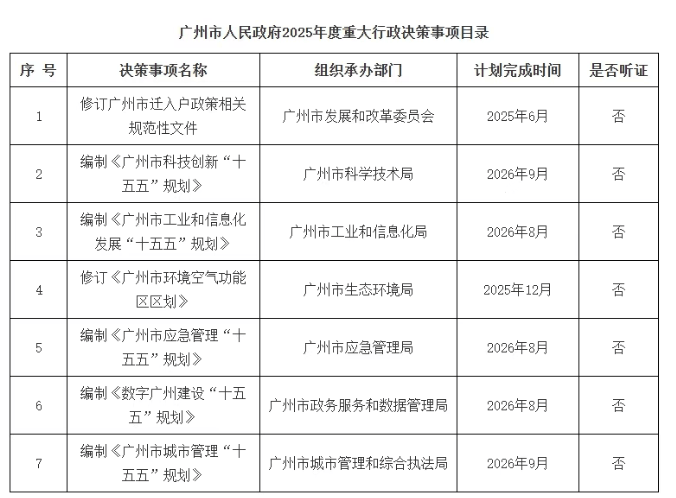 广州市人民政府2025年度重大行政决策事项目录

| 序 号 | 决策事项名称 | 组织承办部门 | 计划完成时间 | 是否听证 |
|---|---|---|---|---|
| 1 | 修订广州市迁入户政策相关规范性文件 | 广州市发展和改革委员会 | 2025年6月 | 否 |
| 2 | 编制《广州市科技创新“十五五”规划》 | 广州市科学技术局 | 2026年9月 | 否 |
| 3 | 编制《广州市工业和信息化发展“十五五”规划》 | 广州市工业和信息化局 | 2026年8月 | 否 |
| 4 | 修订《广州市环境空气功能区区划》 | 广州市生态环境局 | 2025年12月 | 否 |
| 5 | 编制《广州市应急管理“十五五”规划》 | 广州市应急管理局 | 2026年8月 | 否 |
| 6 | 编制《数字广州建设“十五五”规划》 | 广州市政务服务和数据管理局 | 2026年8月 | 否 |
| 7 | 编制《广州市城市管理“十五五”规划》 | 广州市城市管理和综合执法局 | 2026年9月 | 否 |